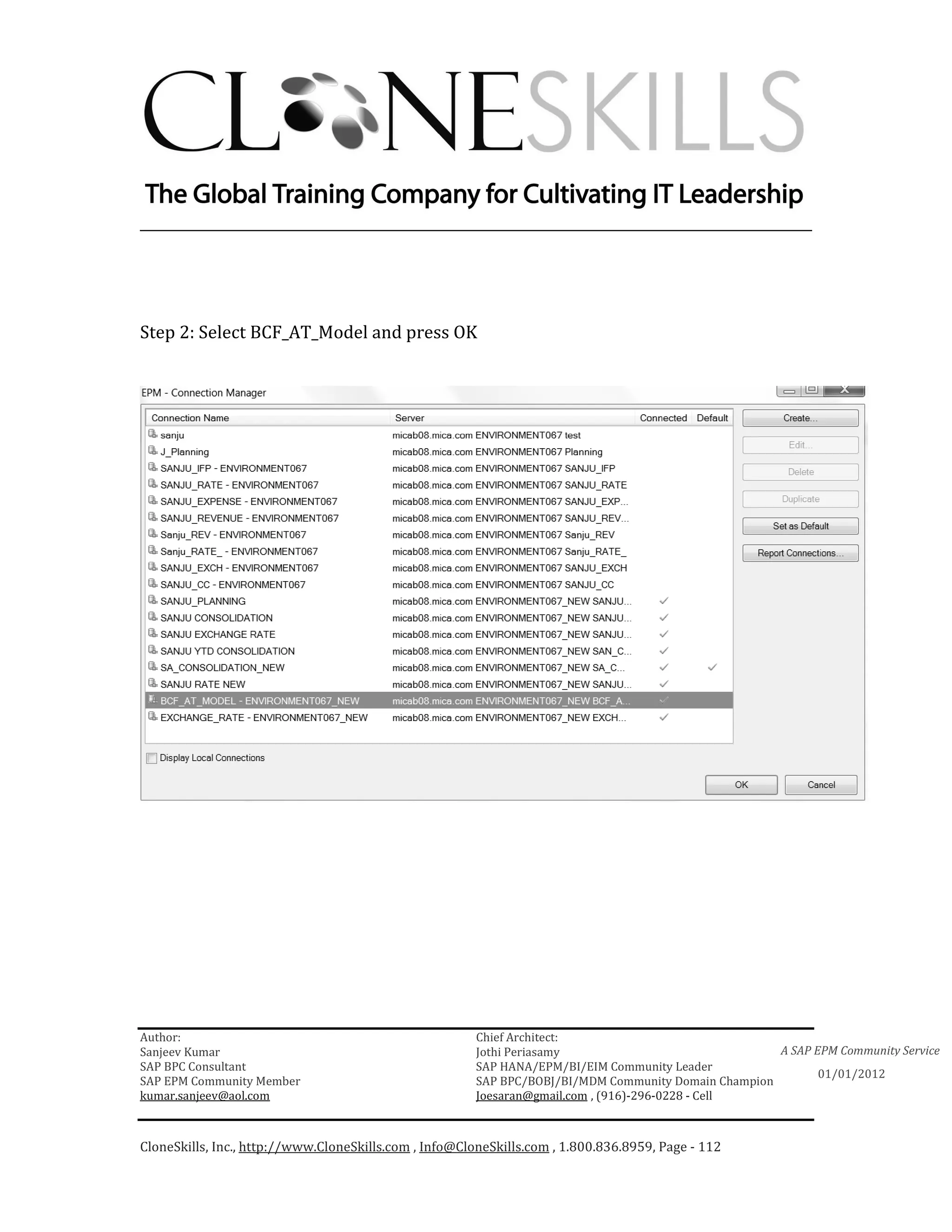 CLONESKILLS

The Global Training Company for Cultivating IT Leadership

Step 2: Select BCF_AT_Model and press OK

EPM - Connection Manager

| Connection Name | Server | Connected | Default |
|---|---|---|---|
| sanju | micab08.mica.com ENVIRONMENT067 test | | |
| J_Planning | micab08.mica.com ENVIRONMENT067 Planning | | |
| SANJU_IFP - ENVIRONMENT067 | micab08.mica.com ENVIRONMENT067 SANJU_IFP | | |
| SANJU_RATE - ENVIRONMENT067 | micab08.mica.com ENVIRONMENT067 SANJU_RATE | | |
| SANJU_EXPENSE - ENVIRONMENT067 | micab08.mica.com ENVIRONMENT067 SANJU_EXP... | | |
| SANJU_REVENUE - ENVIRONMENT067 | micab08.mica.com ENVIRONMENT067 SANJU_REV... | | |
| Sanju_REV - ENVIRONMENT067 | micab08.mica.com ENVIRONMENT067 Sanju_REV | | |
| Sanju_RATE_ - ENVIRONMENT067 | micab08.mica.com ENVIRONMENT067 Sanju_RATE_ | | |
| SANJU_EXCH - ENVIRONMENT067 | micab08.mica.com ENVIRONMENT067 SANJU_EXCH | | |
| SANJU_CC - ENVIRONMENT067 | micab08.mica.com ENVIRONMENT067 SANJU_CC | | |
| SANJU_PLANNING | micab08.mica.com ENVIRONMENT067_NEW SANJU... | ✓ | |
| SANJU CONSOLIDATION | micab08.mica.com ENVIRONMENT067_NEW SANJU... | ✓ | |
| SANJU EXCHANGE RATE | micab08.mica.com ENVIRONMENT067_NEW SANJU... | ✓ | |
| SANJU YTD CONSOLIDATION | micab08.mica.com ENVIRONMENT067_NEW SAN_C... | ✓ | |
| SA_CONSOLIDATION_NEW | micab08.mica.com ENVIRONMENT067_NEW SA_C... | ✓ | ✓ |
| SANJU RATE NEW | micab08.mica.com ENVIRONMENT067_NEW SANJU... | ✓ | |
| BCF_AT_MODEL - ENVIRONMENT067_NEW | micab08.mica.com ENVIRONMENT067_NEW BCF_A... | ✓ | |
| EXCHANGE_RATE - ENVIRONMENT067_NEW | micab08.mica.com ENVIRONMENT067_NEW EXCH... | ✓ | |

Create...
Edit...
Delete
Duplicate
Set as Default
Report Connections...

Display Local Connections

OK
Cancel

Author:
Sanjeev Kumar
SAP BPC Consultant
SAP EPM Community Member
kumar.sanjeev@aol.com

Chief Architect:
Jothi Periasamy
SAP HANA/EPM/BI/EIM Community Leader
SAP BPC/BOBJ/BI/MDM Community Domain Champion
Joesaran@gmail.com , (916)-296-0228 - Cell

A SAP EPM Community Service
01/01/2012

CloneSkills, Inc., http://www.CloneSkills.com , Info@CloneSkills.com , 1.800.836.8959, Page - 112